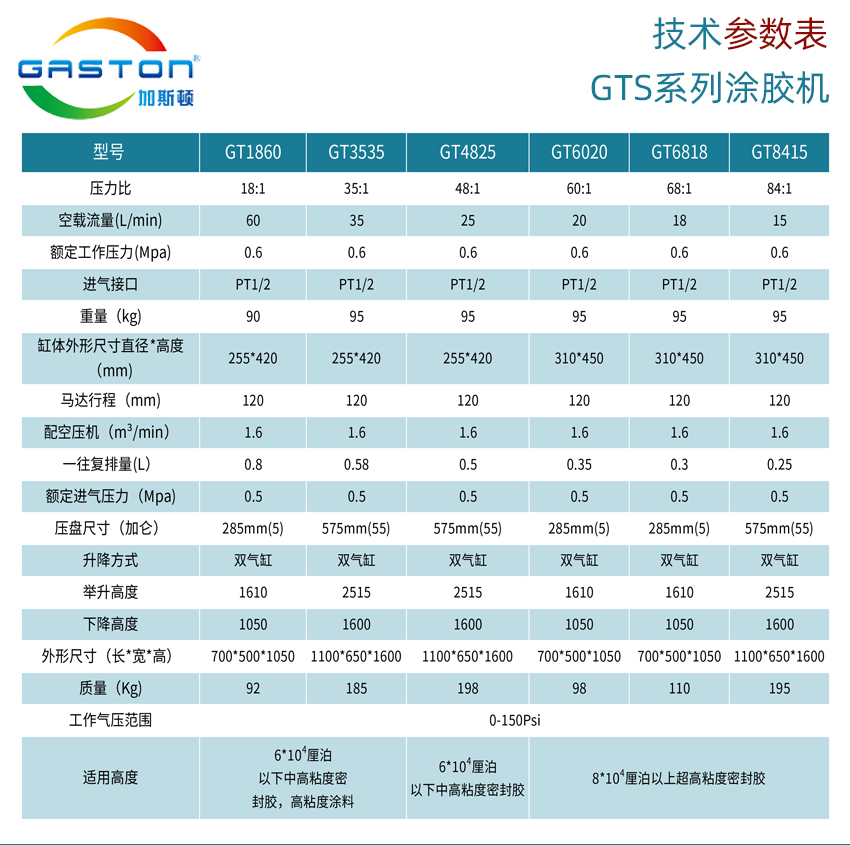 GASTON 加斯顿

技术参数表
GTS系列涂胶机

| 型号 | GT1860 | GT3535 | GT4825 | GT6020 | GT6818 | GT8415 |
|---|---|---|---|---|---|---|
| 压力比 | 18:1 | 35:1 | 48:1 | 60:1 | 68:1 | 84:1 |
| 空载流量(L/min) | 60 | 35 | 25 | 20 | 18 | 15 |
| 额定工作压力(Mpa) | 0.6 | 0.6 | 0.6 | 0.6 | 0.6 | 0.6 |
| 进气接口 | PT1/2 | PT1/2 | PT1/2 | PT1/2 | PT1/2 | PT1/2 |
| 重量（kg) | 90 | 95 | 95 | 95 | 95 | 95 |
| 缸体外形尺寸直径*高度（mm) | 255*420 | 255*420 | 255*420 | 310*450 | 310*450 | 310*450 |
| 马达行程（mm) | 120 | 120 | 120 | 120 | 120 | 120 |
| 配空压机（$m^3$/min) | 1.6 | 1.6 | 1.6 | 1.6 | 1.6 | 1.6 |
| 一往复排量(L) | 0.8 | 0.58 | 0.5 | 0.35 | 0.3 | 0.25 |
| 额定进气压力（Mpa) | 0.5 | 0.5 | 0.5 | 0.5 | 0.5 | 0.5 |
| 压盘尺寸（加仑) | 285mm(5) | 575mm(55) | 575mm(55) | 285mm(5) | 285mm(5) | 575mm(55) |
| 升降方式 | 双气缸 | 双气缸 | 双气缸 | 双气缸 | 双气缸 | 双气缸 |
| 举升高度 | 1610 | 2515 | 2515 | 1610 | 1610 | 2515 |
| 下降高度 | 1050 | 1600 | 1600 | 1050 | 1050 | 1600 |
| 外形尺寸（长*宽*高) | 700*500*1050 | 1100*650*1600 | 1100*650*1600 | 700*500*1050 | 700*500*1050 | 1100*650*1600 |
| 质量（Kg) | 92 | 185 | 198 | 98 | 110 | 195 |
| 工作气压范围 | 0-150Psi | | | | | |
| 适用高度 | $6*10^4$厘泊 以下中高粘度密封胶，高粘度涂料 | | $6*10^4$厘泊 以下中高粘度密封胶 | $8*10^4$厘泊以上超高粘度密封胶 | | |